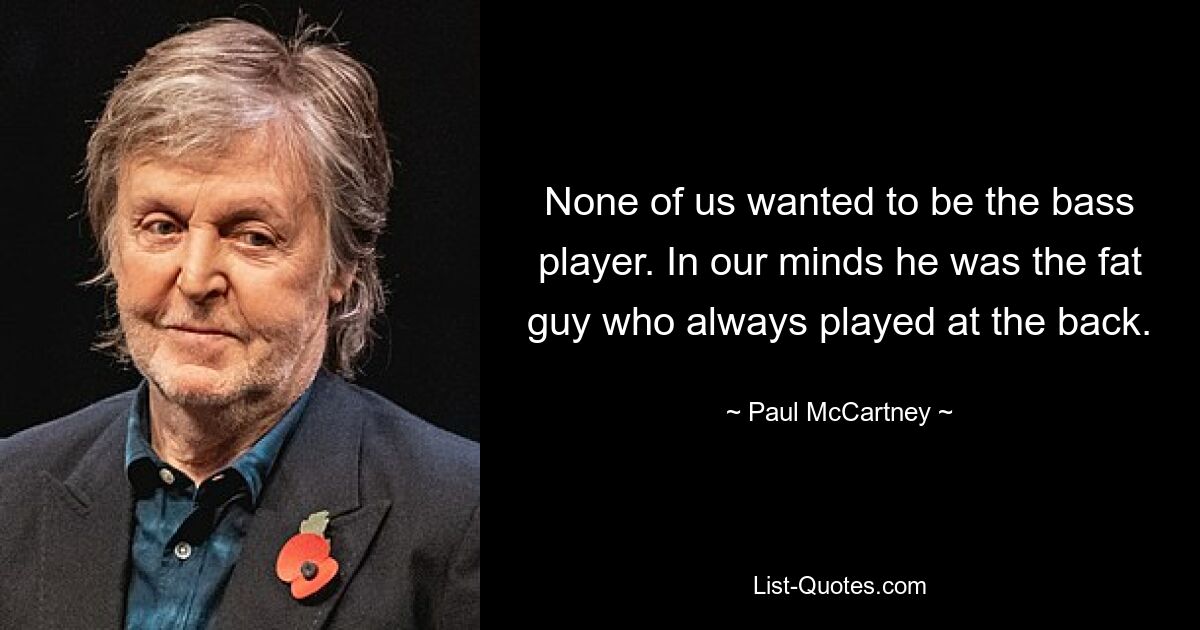 None of us wanted to be the bass player. In our minds he was the fat guy who always played at the back.

~ Paul McCartney ~

List-Quotes.com